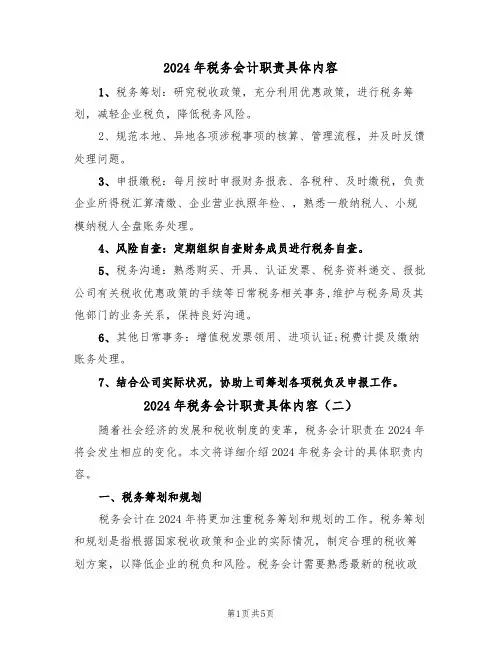 2024年税务会计职责具体内容

1、税务筹划：研究税收政策，充分利用优惠政策，进行税务筹划，减轻企业税负，降低税务风险。

2、规范本地、异地各项涉税事项的核算、管理流程，并及时反馈处理问题。

3、申报缴税：每月按时申报财务报表、各税种、及时缴税，负责企业所得税汇算清缴、企业营业执照年检、，熟悉一般纳税人、小规模纳税人全盘账务处理。

4、风险自查：定期组织自查财务成员进行税务自查。

5、税务沟通：熟悉购买、开具、认证发票、税务资料递交、报批公司有关税收优惠政策的手续等日常税务相关事务,维护与税务局及其他部门的业务关系，保持良好沟通。

6、其他日常事务：增值税发票领用、进项认证;税费计提及缴纳账务处理。

7、结合公司实际状况，协助上司筹划各项税负及申报工作。

2024年税务会计职责具体内容（二）

随着社会经济的发展和税收制度的变革，税务会计职责在2024年将会发生相应的变化。本文将详细介绍2024年税务会计的具体职责内容。

一、税务筹划和规划

税务会计在2024年将更加注重税务筹划和规划的工作。税务筹划和规划是指根据国家税收政策和企业的实际情况，制定合理的税收筹划方案，以降低企业的税负和风险。税务会计需要熟悉最新的税收政

第1页共5页